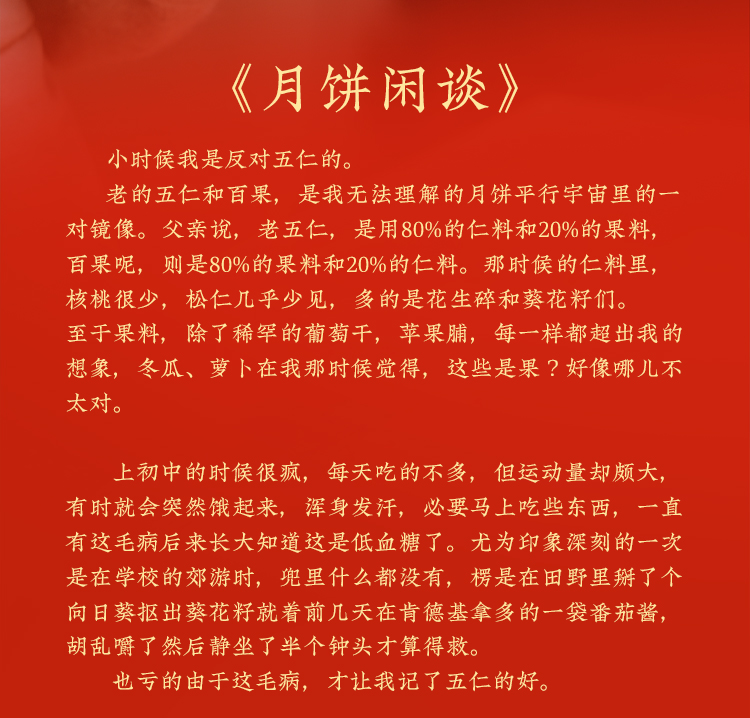 《月饼闲谈》

小时候我是反对五仁的。

老的五仁和百果，是我无法理解的月饼平行宇宙里的一对镜像。父亲说，老五仁，是用80%的仁料和20%的果料，百果呢，则是80%的果料和20%的仁料。那时候的仁料里，核桃很少，松仁几乎少见，多的是花生碎和葵花籽们。
至于果料，除了稀罕的葡萄干，苹果脯，每一样都超出我的想象，冬瓜、萝卜在我那时候觉得，这些是果？好像哪儿不太对。

上初中的时候很疯，每天吃的不多，但运动量却颇大，有时就会突然饿起来，浑身发汗，必要马上吃些东西，一直有这毛病后来长大知道这是低血糖了。尤为印象深刻的一次是在学校的郊游时，兜里什么都没有，楞是在田野里掰了个向日葵抠出葵花籽就着前几天在肯德基拿多的一袋番茄酱，胡乱嚼了然后静坐了半个钟头才算得救。

也亏的由于这毛病，才让我记了五仁的好。